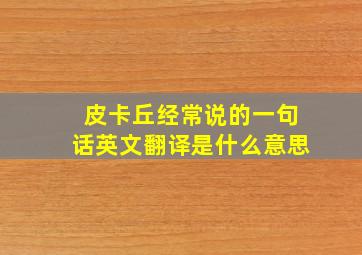 皮卡丘经常说的一句话英文翻译是什么意思